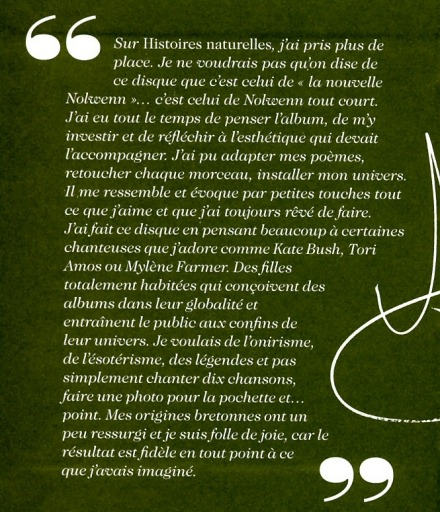 “ Sur Histoires naturelles, j'ai pris plus de place. Je ne voudrais pas qu'on dise de ce disque que c'est celui de « la nouvelle Nolwenn »... c'est celui de Nolwenn tout court. J'ai eu tout le temps de penser l'album, de m'y investir et de réfléchir à l'esthétique qui devait l'accompagner. J'ai pu adapter mes poèmes, retoucher chaque morceau, installer mon univers. Il me ressemble et évoque par petites touches tout ce que j'aime et que j'ai toujours rêvé de faire. J'ai fait ce disque en pensant beaucoup à certaines chanteuses que j'adore comme Kate Bush, Tori Amos ou Mylène Farmer. Des filles totalement habitées qui conçoivent des albums dans leur globalité et entraînent le public aux confins de leur univers. Je voulais de l'onirisme, de l'ésotérisme, des légendes et pas simplement chanter dix chansons, faire une photo pour la pochette et... point. Mes origines bretonnes ont un peu ressurgi et je suis folle de joie, car le résultat est fidèle en tout point à ce que j'avais imaginé. ”